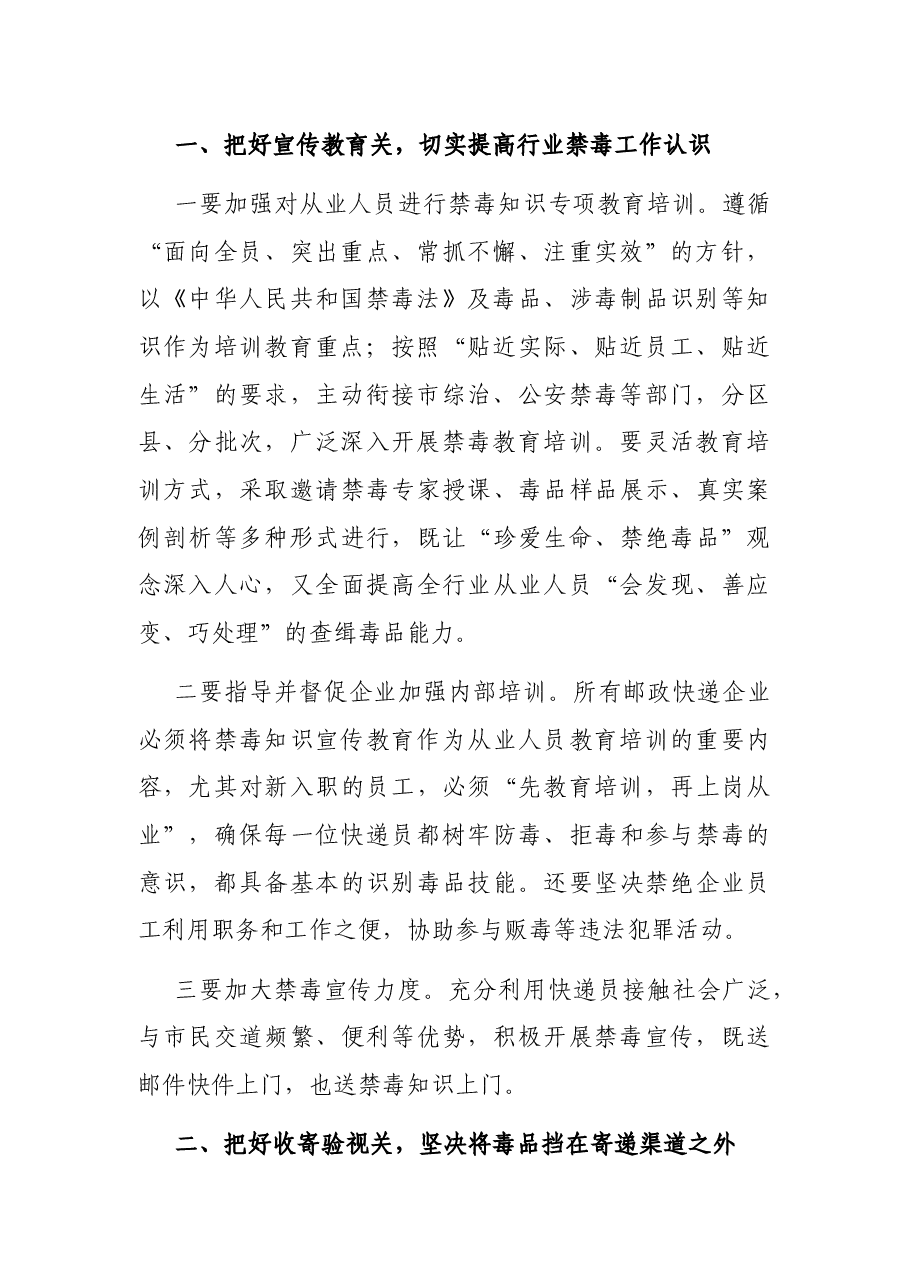 一、把好宣传教育关，切实提高行业禁毒工作认识

一要加强对从业人员进行禁毒知识专项教育培训。遵循“面向全员、突出重点、常抓不懈、注重实效”的方针，以《中华人民共和国禁毒法》及毒品、涉毒制品识别等知识作为培训教育重点；按照“贴近实际、贴近员工、贴近生活”的要求，主动衔接市综治、公安禁毒等部门，分区县、分批次，广泛深入开展禁毒教育培训。要灵活教育培训方式，采取邀请禁毒专家授课、毒品样品展示、真实案例剖析等多种形式进行，既让“珍爱生命、禁绝毒品”观念深入人心，又全面提高全行业从业人员“会发现、善应变、巧处理”的查缉毒品能力。

二要指导并督促企业加强内部培训。所有邮政快递企业必须将禁毒知识宣传教育作为从业人员教育培训的重要内容，尤其对新入职的员工，必须“先教育培训，再上岗从业”，确保每一位快递员都树牢防毒、拒毒和参与禁毒的意识，都具备基本的识别毒品技能。还要坚决禁绝企业员工利用职务和工作之便，协助参与贩毒等违法犯罪活动。

三要加大禁毒宣传力度。充分利用快递员接触社会广泛，与市民交道频繁、便利等优势，积极开展禁毒宣传，既送邮件快件上门，也送禁毒知识上门。

二、把好收寄验视关，坚决将毒品挡在寄递渠道之外